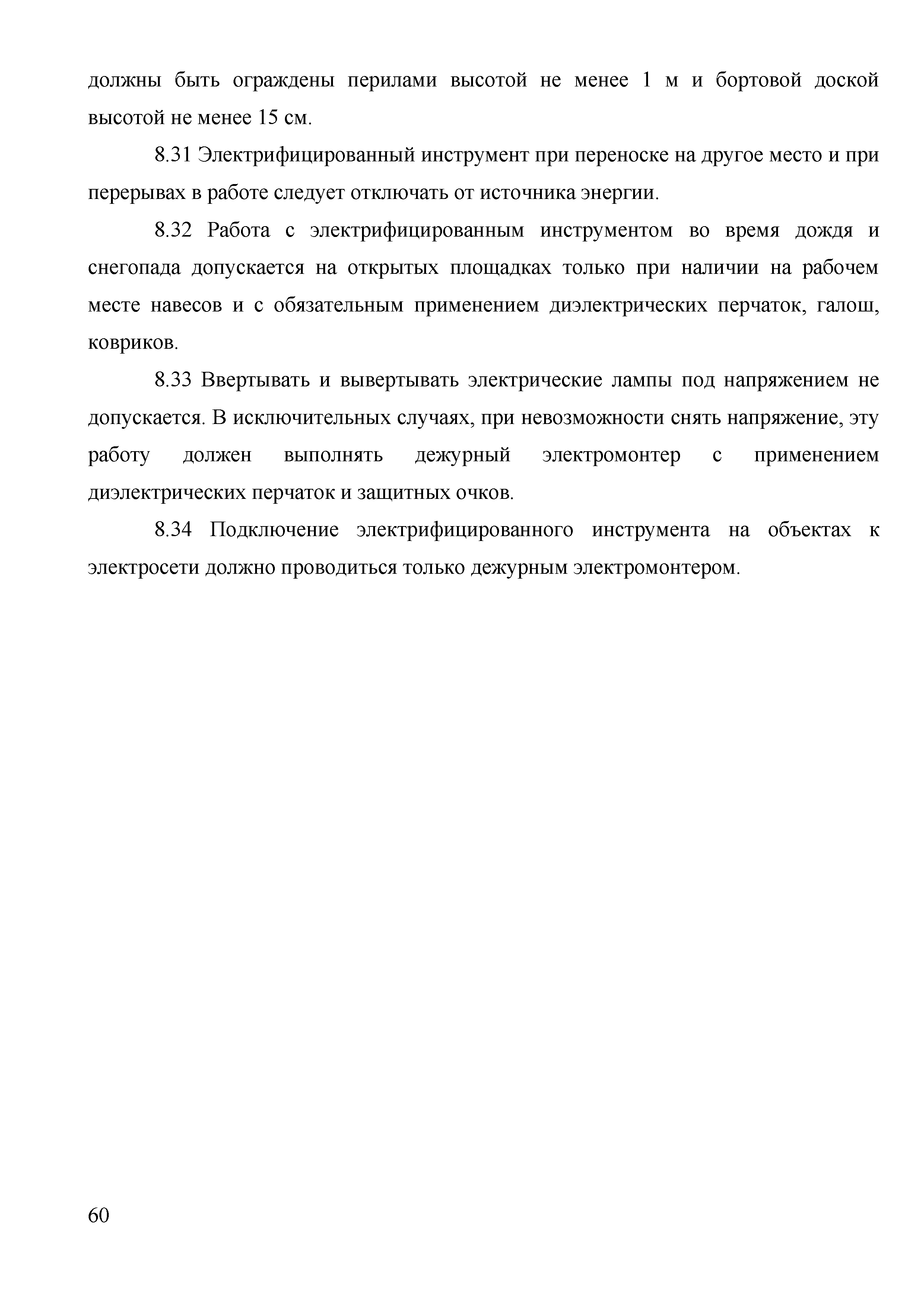 должны быть ограждены перилами высотой не менее 1 м и бортовой доской высотой не менее 15 см.

8.31 Электрифицированный инструмент при переноске на другое место и при перерывах в работе следует отключать от источника энергии.

8.32 Работа с электрифицированным инструментом во время дождя и снегопада допускается на открытых площадках только при наличии на рабочем месте навесов и с обязательным применением диэлектрических перчаток, галош, ковриков.

8.33 Ввертывать и вывертывать электрические лампы под напряжением не допускается. В исключительных случаях, при невозможности снять напряжение, эту работу должен выполнять дежурный электромонтер с применением диэлектрических перчаток и защитных очков.

8.34 Подключение электрифицированного инструмента на объектах к электросети должно проводиться только дежурным электромонтером.

60